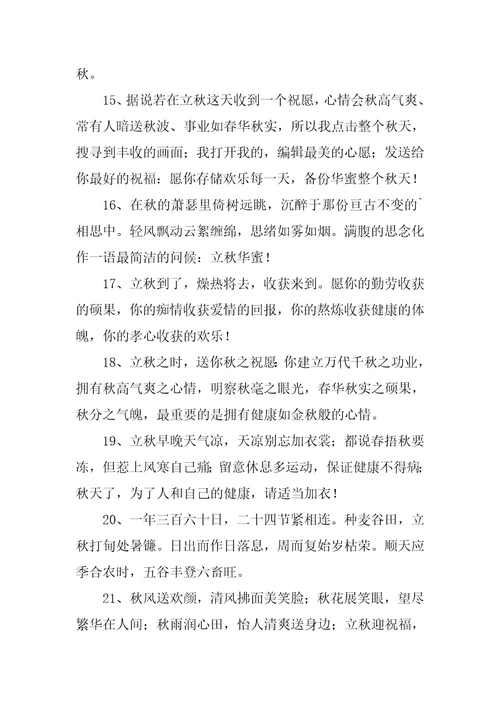 秋。

15、据说若在立秋这天收到一个祝愿，心情会秋高气爽、常有人暗送秋波、事业如春华秋实，所以我点击整个秋天，搜寻到丰收的画面；我打开我的，编辑最美的心愿；发送给你最好的祝福：愿你存储欢乐每一天，备份华蜜整个秋天！

16、在秋的萧瑟里倚树远眺，沉醉于那份亘古不变的`相思中。轻风飘动云絮缠绵，思绪如雾如烟。满腹的思念化作一语最简洁的问候：立秋华蜜！

17、立秋到了，燥热将去，收获来到。愿你的勤劳收获的硕果，你的痴情收获爱情的回报，你的熬炼收获健康的体魄，你的孝心收获的欢乐！

18、立秋之时，送你秋之祝愿:你建立万代千秋之功业，拥有秋高气爽之心情，明察秋毫之眼光，春华秋实之硕果，秋分之气魄，最重要的是拥有健康如金秋般的心情。

19、立秋早晚天气凉，天凉别忘加衣裳；都说春捂秋要冻，但惹上风寒自己痛;留意休息多运动，保证健康不得病;秋天了，为了人和自己的健康，请适当加衣！

20、一年三百六十日，二十四节紧相连。种麦谷田，立秋打甸处暑镰。日出而作日落息，周而复始岁枯荣。顺天应季合农时，五谷丰登六畜旺。

21、秋风送欢颜，清风拂面美笑脸；秋花展笑眼，望尽繁华在人间；秋雨润心田，怡人清爽送身边；立秋迎祝福，